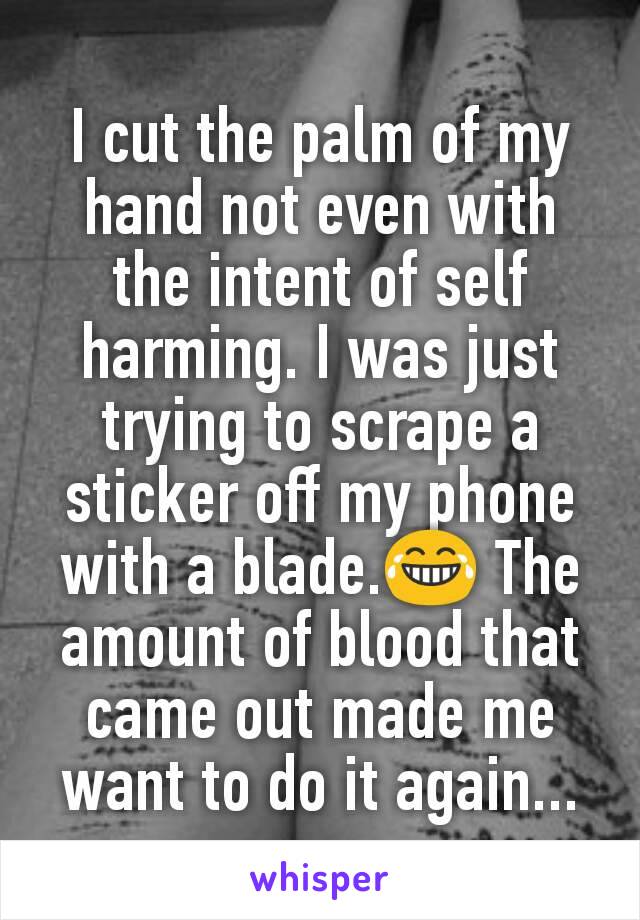 I cut the palm of my hand not even with the intent of self harming. I was just trying to scrape a sticker off my phone with a blade.😂 The amount of blood that came out made me want to do it again...

whisper